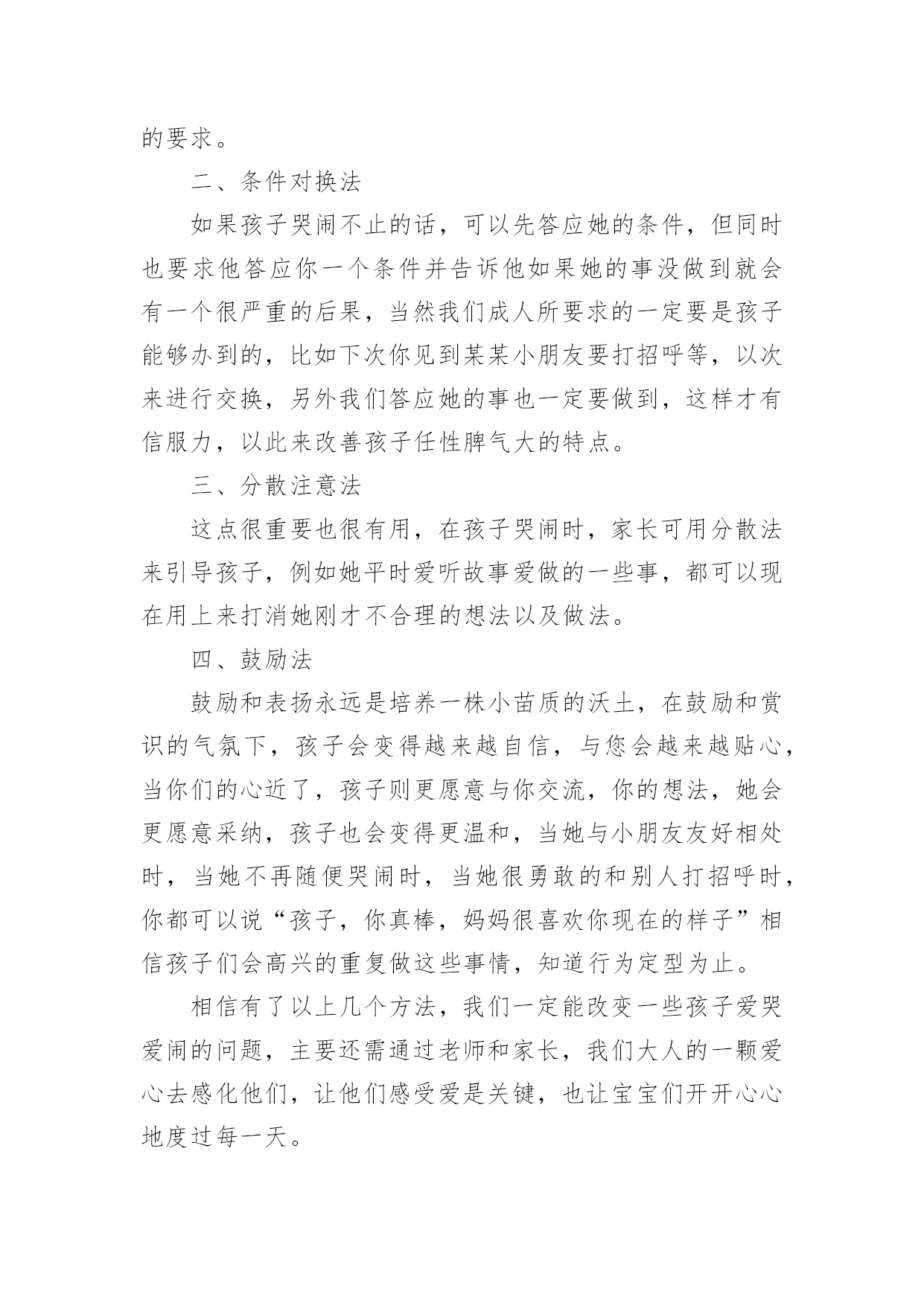 的要求。

二、条件对换法

如果孩子哭闹不止的话，可以先答应她的条件，但同时也要求他答应你一个条件并告诉他如果她的事没做到就会有一个很严重的后果，当然我们成人所要求的一定要是孩子能够办到的，比如下次你见到某某小朋友要打招呼等，以次来进行交换，另外我们答应她的事也一定要做到，这样才有信服力，以此来改善孩子任性脾气大的特点。

三、分散注意法

这点很重要也很有用，在孩子哭闹时，家长可用分散法来引导孩子，例如她平时爱听故事爱做的一些事，都可以现在用上来打消她刚才不合理的想法以及做法。

四、鼓励法

鼓励和表扬永远是培养一株小苗质的沃土，在鼓励和赏识的气氛下，孩子会变得越来越自信，与您会越来越贴心，当你们的心近了，孩子则更愿意与你交流，你的想法，她会更愿意采纳，孩子也会变得更温和，当她与小朋友友好相处时，当她不再随便哭闹时，当她很勇敢的和别人打招呼时，你都可以说“孩子，你真棒，妈妈很喜欢你现在的样子”相信孩子们会高兴的重复做这些事情，知道行为定型为止。

相信有了以上几个方法，我们一定能改变一些孩子爱哭爱闹的问题，主要还需通过老师和家长，我们大人的一颗爱心去感化他们，让他们感受爱是关键，也让宝宝们开开心心地度过每一天。